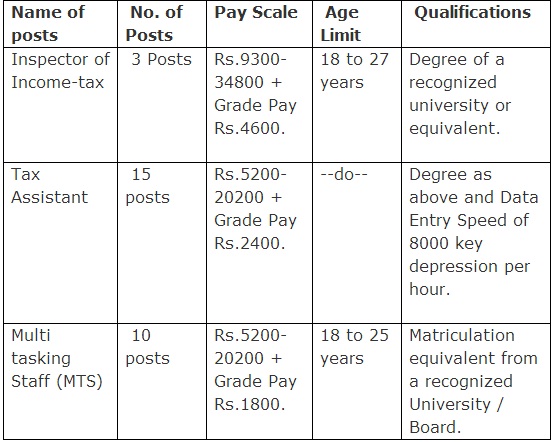 | Name of posts | No. of Posts | Pay Scale | Age Limit | Qualifications |
|---|---|---|---|---|
| Inspector of Income-tax | 3 Posts | Rs.9300-34800 + Grade Pay Rs.4600. | 18 to 27 years | Degree of a recognized university or equivalent. |
| Tax Assistant | 15 posts | Rs.5200-20200 + Grade Pay Rs.2400. | --do-- | Degree as above and Data Entry Speed of 8000 key depression per hour. |
| Multi tasking Staff (MTS) | 10 posts | Rs.5200-20200 + Grade Pay Rs.1800. | 18 to 25 years | Matriculation equivalent from a recognized University / Board. |